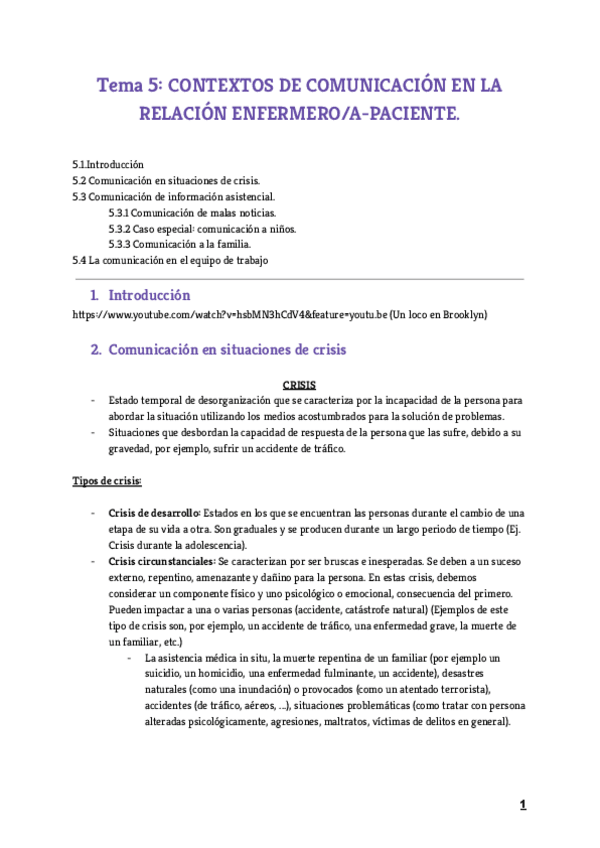 Tema 5: CONTEXTOS DE COMUNICACIÓN EN LA RELACIÓN ENFERMERO/A-PACIENTE.

5.1.Introducción
5.2 Comunicación en situaciones de crisis.
5.3 Comunicación de información asistencial.
5.3.1 Comunicación de malas noticias.
5.3.2 Caso especial: comunicación a niños.
5.3.3 Comunicación a la familia.
5.4 La comunicación en el equipo de trabajo

1. Introducción

https://www.youtube.com/watch?v=hsbMN3hCdV4&feature=youtu.be (Un loco en Brooklyn)

2. Comunicación en situaciones de crisis

CRISIS

- Estado temporal de desorganización que se caracteriza por la incapacidad de la persona para abordar la situación utilizando los medios acostumbrados para la solución de problemas.
- Situaciones que desbordan la capacidad de respuesta de la persona que las sufre, debido a su gravedad, por ejemplo, sufrir un accidente de tráfico.

Tipos de crisis:

- Crisis de desarrollo: Estados en los que se encuentran las personas durante el cambio de una etapa de su vida a otra. Son graduales y se producen durante un largo periodo de tiempo (Ej. Crisis durante la adolescencia).
- Crisis circunstanciales: Se caracterizan por ser bruscas e inesperadas. Se deben a un suceso externo, repentino, amenazante y dañino para la persona. En estas crisis, debemos considerar un componente físico y uno psicológico o emocional, consecuencia del primero. Pueden impactar a una o varias personas (accidente, catástrofe natural) (Ejemplos de este tipo de crisis son, por ejemplo, un accidente de tráfico, una enfermedad grave, la muerte de un familiar, etc.)
- La asistencia médica in situ, la muerte repentina de un familiar (por ejemplo un suicidio, un homicidio, una enfermedad fulminante, un accidente), desastres naturales (como una inundación) o provocados (como un atentado terrorista), accidentes (de tráfico, aéreos, ...), situaciones problemáticas (como tratar con persona alteradas psicológicamente, agresiones, maltratos, víctimas de delitos en general).

1